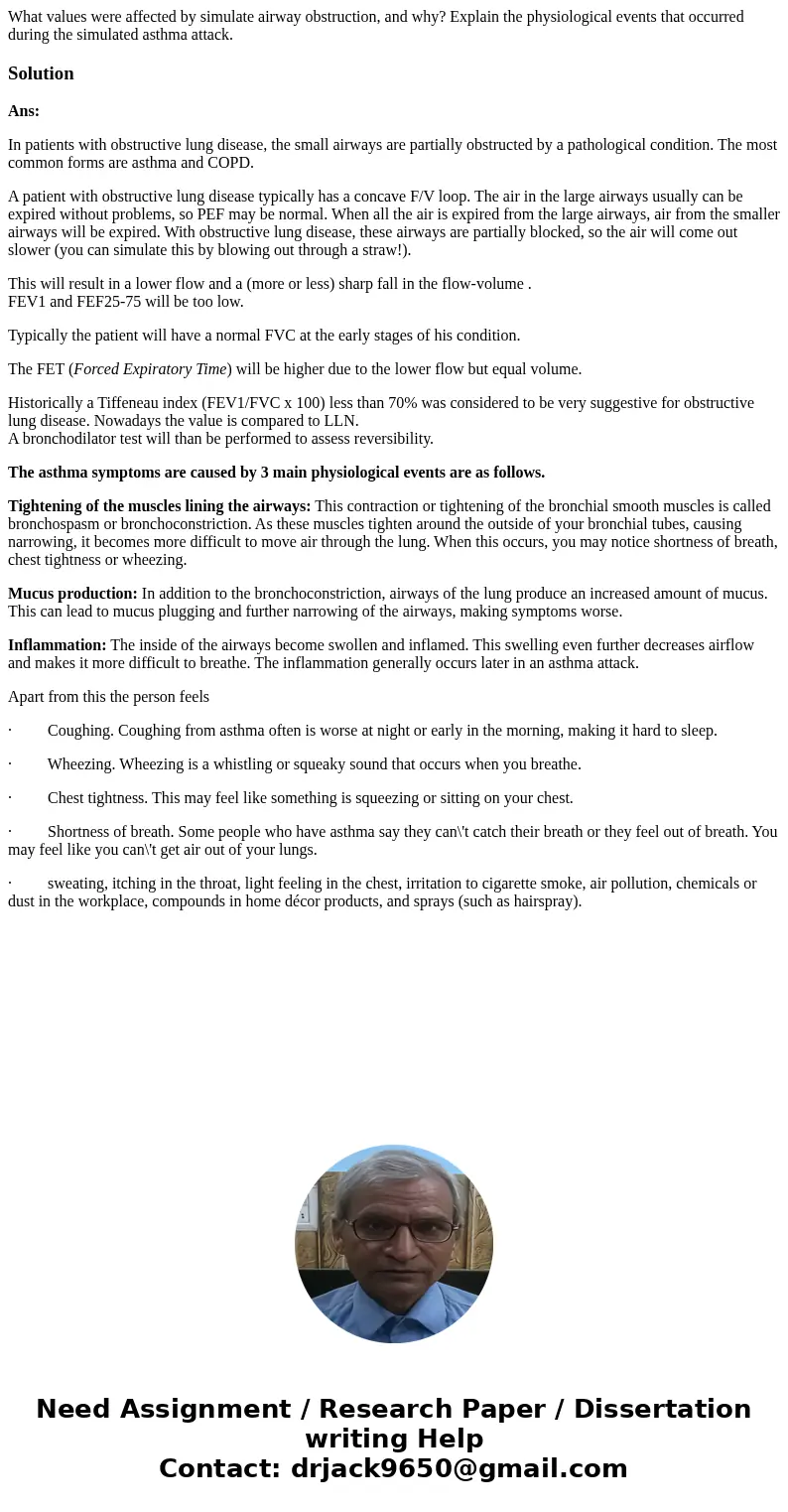 What values were affected by simulate airway obstruction, and why? Explain the physiological events that occurred during the simulated asthma attack.

Solution

Ans:

In patients with obstructive lung disease, the small airways are partially obstructed by a pathological condition. The most common forms are asthma and COPD.

A patient with obstructive lung disease typically has a concave F/V loop. The air in the large airways usually can be expired without problems, so PEF may be normal. When all the air is expired from the large airways, air from the smaller airways will be expired. With obstructive lung disease, these airways are partially blocked, so the air will come out slower (you can simulate this by blowing out through a straw!).

This will result in a lower flow and a (more or less) sharp fall in the flow-volume .
FEV1 and FEF25-75 will be too low.

Typically the patient will have a normal FVC at the early stages of his condition.

The FET (Forced Expiratory Time) will be higher due to the lower flow but equal volume.

Historically a Tiffeneau index (FEV1/FVC x 100) less than 70% was considered to be very suggestive for obstructive lung disease. Nowadays the value is compared to LLN.
A bronchodilator test will than be performed to assess reversibility.

The asthma symptoms are caused by 3 main physiological events are as follows.

Tightening of the muscles lining the airways: This contraction or tightening of the bronchial smooth muscles is called bronchospasm or bronchoconstriction. As these muscles tighten around the outside of your bronchial tubes, causing narrowing, it becomes more difficult to move air through the lung. When this occurs, you may notice shortness of breath, chest tightness or wheezing.

Mucus production: In addition to the bronchoconstriction, airways of the lung produce an increased amount of mucus. This can lead to mucus plugging and further narrowing of the airways, making symptoms worse.

Inflammation: The inside of the airways become swollen and inflamed. This swelling even further decreases airflow and makes it more difficult to breathe. The inflammation generally occurs later in an asthma attack.

Apart from this the person feels

· Coughing. Coughing from asthma often is worse at night or early in the morning, making it hard to sleep.

· Wheezing. Wheezing is a whistling or squeaky sound that occurs when you breathe.

· Chest tightness. This may feel like something is squeezing or sitting on your chest.

· Shortness of breath. Some people who have asthma say they can\'t catch their breath or they feel out of breath. You may feel like you can\'t get air out of your lungs.

· sweating, itching in the throat, light feeling in the chest, irritation to cigarette smoke, air pollution, chemicals or dust in the workplace, compounds in home décor products, and sprays (such as hairspray).

Need Assignment / Research Paper / Dissertation writing Help
Contact: drjack9650@gmail.com